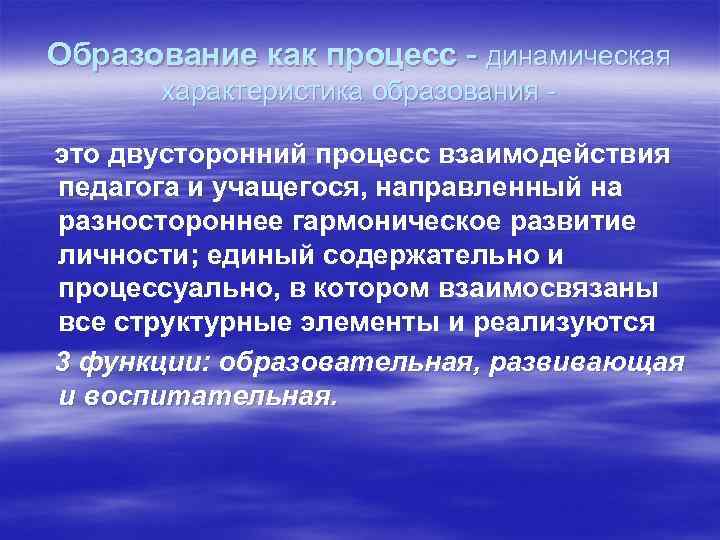 Образование как процесс - динамическая характеристика образования -

это двусторонний процесс взаимодействия педагога и учащегося, направленный на разностороннее гармоническое развитие личности; единый содержательно и процессуально, в котором взаимосвязаны все структурные элементы и реализуются

3 функции: образовательная, развивающая и воспитательная.